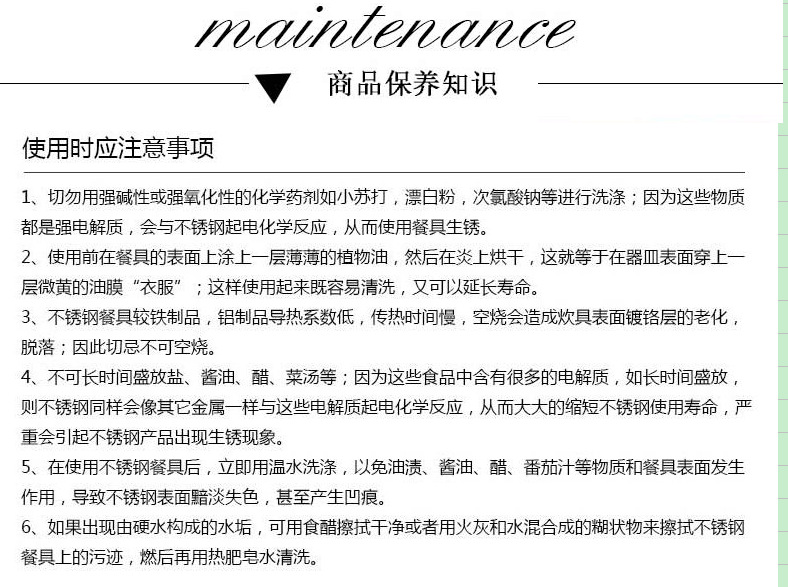 maintenance

商品保养知识

使用时应注意事项

1、切勿用强碱性或强氧化性的化学药剂如小苏打，漂白粉，次氯酸钠等进行洗涤；因为这些物质都是强电解质，会与不锈钢起电化学反应，从而使用餐具生锈。

2、使用前在餐具的表面上涂上一层薄薄的植物油，然后在炎上烘干，这就等于在器皿表面穿上一层微黄的油膜“衣服”；这样使用起来既容易清洗，又可以延长寿命。

3、不锈钢餐具较铁制品，铝制品导热系数低，传热时间慢，空烧会造成炊具表面镀铬层的老化，脱落；因此切忌不可空烧。

4、不可长时间盛放盐、酱油、醋、菜汤等；因为这些食品中含有很多的电解质，如长时间盛放，则不锈钢同样会像其它金属一样与这些电解质起电化学反应，从而大大的缩短不锈钢使用寿命，严重会引起不锈钢产品出现生锈现象。

5、在使用不锈钢餐具后，立即用温水洗涤，以免油渍、酱油、醋、番茄汁等物质和餐具表面发生作用，导致不锈钢表面黯淡失色，甚至产生凹痕。

6、如果出现由硬水构成的水垢，可用食醋擦拭干净或者用火灰和水混合成的糊状物来擦拭不锈钢餐具上的污迹，燃后再用热肥皂水清洗。